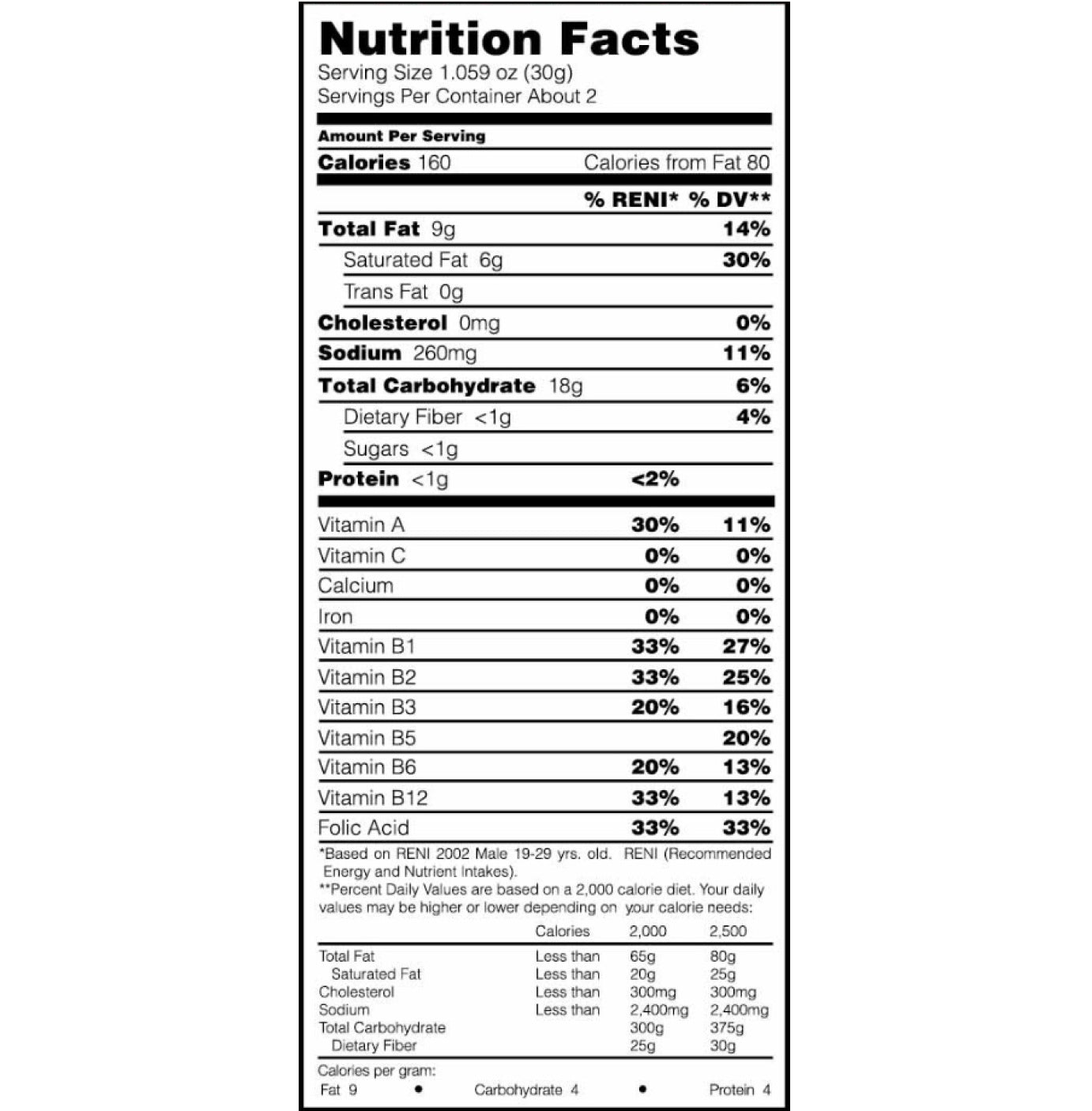 Nutrition Facts
Serving Size 1.059 oz (30g)
Servings Per Container About 2

Amount Per Serving
Calories 160 Calories from Fat 80

| | % RENI* | % DV** |
|---|---|---|
| Total Fat 9g | | 14% |
| Saturated Fat 6g | | 30% |
| Trans Fat 0g | | |
| Cholesterol 0mg | | 0% |
| Sodium 260mg | | 11% |
| Total Carbohydrate 18g | | 6% |
| Dietary Fiber <1g | | 4% |
| Sugars <1g | | |
| Protein <1g | <2% | |
| Vitamin A | 30% | 11% |
| Vitamin C | 0% | 0% |
| Calcium | 0% | 0% |
| Iron | 0% | 0% |
| Vitamin B1 | 33% | 27% |
| Vitamin B2 | 33% | 25% |
| Vitamin B3 | 20% | 16% |
| Vitamin B5 | | 20% |
| Vitamin B6 | 20% | 13% |
| Vitamin B12 | 33% | 13% |
| Folic Acid | 33% | 33% |

*Based on RENI 2002 Male 19-29 yrs. old. RENI (Recommended Energy and Nutrient Intakes).
**Percent Daily Values are based on a 2,000 calorie diet. Your daily values may be higher or lower depending on your calorie needs:

| | Calories | 2,000 | 2,500 |
|---|---|---|---|
| Total Fat | Less than | 65g | 80g |
| Saturated Fat | Less than | 20g | 25g |
| Cholesterol | Less than | 300mg | 300mg |
| Sodium | Less than | 2,400mg | 2,400mg |
| Total Carbohydrate | | 300g | 375g |
| Dietary Fiber | | 25g | 30g |

Calories per gram:
Fat 9 • Carbohydrate 4 • Protein 4